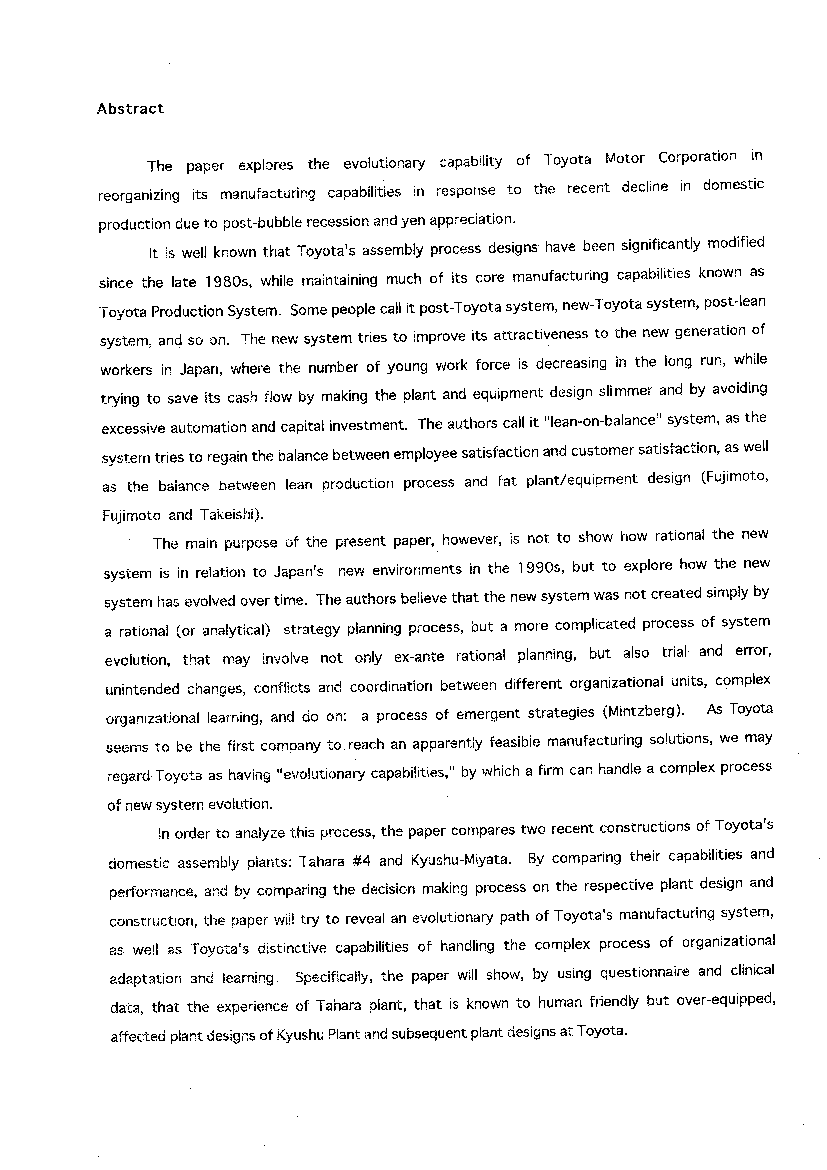 Abstract

The paper explores the evolutionary capability of Toyota Motor Corporation in reorganizing its manufacturing capabilities in response to the recent decline in domestic production due to post-bubble recession and yen appreciation.

It is well known that Toyota's assembly process designs have been significantly modified since the late 1980s, while maintaining much of its core manufacturing capabilities known as Toyota Production System. Some people call it post-Toyota system, new-Toyota system, post-lean system, and so on. The new system tries to improve its attractiveness to the new generation of workers in Japan, where the number of young work force is decreasing in the long run, while trying to save its cash flow by making the plant and equipment design slimmer and by avoiding excessive automation and capital investment. The authors call it "lean-on-balance" system, as the system tries to regain the balance between employee satisfaction and customer satisfaction, as well as the balance between lean production process and fat plant/equipment design (Fujimoto, Fujimoto and Takeishi).

The main purpose of the present paper, however, is not to show how rational the new system is in relation to Japan's new environments in the 1990s, but to explore how the new system has evolved over time. The authors believe that the new system was not created simply by a rational (or analytical) strategy planning process, but a more complicated process of system evolution, that may involve not only ex-ante rational planning, but also trial and error, unintended changes, conflicts and coordination between different organizational units, complex organizational learning, and do on: a process of emergent strategies (Mintzberg). As Toyota seems to be the first company to reach an apparently feasible manufacturing solutions, we may regard Toyota as having "evolutionary capabilities," by which a firm can handle a complex process of new system evolution.

In order to analyze this process, the paper compares two recent constructions of Toyota's domestic assembly plants: Tahara #4 and Kyushu-Miyata. By comparing their capabilities and performance, and by comparing the decision making process on the respective plant design and construction, the paper will try to reveal an evolutionary path of Toyota's manufacturing system, as well as Toyota's distinctive capabilities of handling the complex process of organizational adaptation and learning. Specifically, the paper will show, by using questionnaire and clinical data, that the experience of Tahara plant, that is known to human friendly but over-equipped, affected plant designs of Kyushu Plant and subsequent plant designs at Toyota.